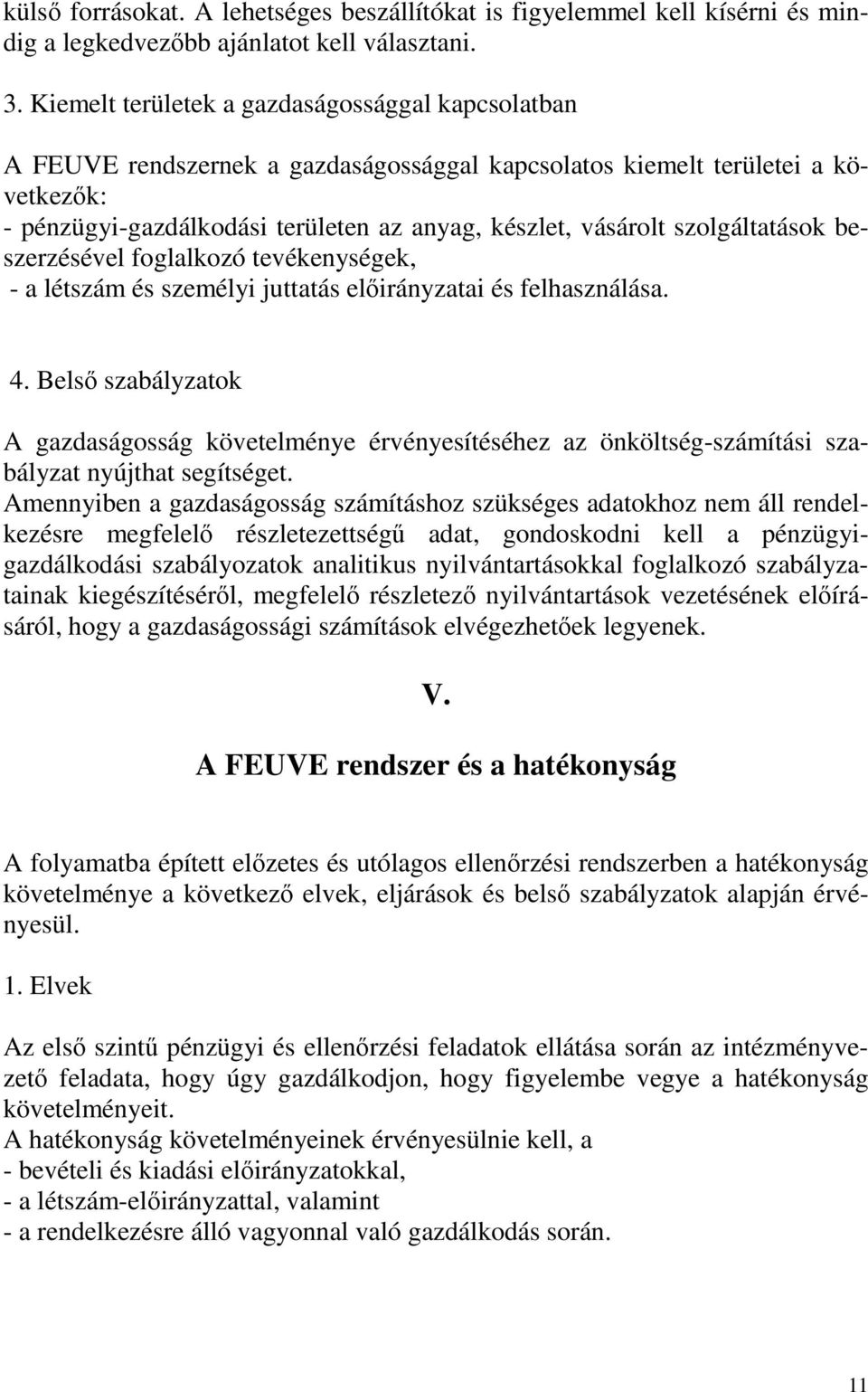 külső forrásokat. A lehetséges beszállítókat is figyelemmel kell kísérni és mindig a legkedvezőbb ajánlatot kell választani.

3. Kiemelt területek a gazdaságossággal kapcsolatban

A FEUVE rendszernek a gazdaságossággal kapcsolatos kiemelt területei a következők:
- pénzügyi-gazdálkodási területen az anyag, készlet, vásárolt szolgáltatások beszerzésével foglalkozó tevékenységek,
- a létszám és személyi juttatás előirányzatai és felhasználása.

4. Belső szabályzatok

A gazdaságosság követelménye érvényesítéséhez az önköltség-számítási szabályzat nyújthat segítséget.
Amennyiben a gazdaságosság számításhoz szükséges adatokhoz nem áll rendelkezésre megfelelő részletezettségű adat, gondoskodni kell a pénzügyi-gazdálkodási szabályozatok analitikus nyilvántartásokkal foglalkozó szabályzatainak kiegészítéséről, megfelelő részletező nyilvántartások vezetésének előírásáról, hogy a gazdaságossági számítások elvégezhetőek legyenek.

V.

A FEUVE rendszer és a hatékonyság

A folyamatba épített előzetes és utólagos ellenőrzési rendszerben a hatékonyság követelménye a következő elvek, eljárások és belső szabályzatok alapján érvényesül.

1. Elvek

Az első szintű pénzügyi és ellenőrzési feladatok ellátása során az intézményvezető feladata, hogy úgy gazdálkodjon, hogy figyelembe vegye a hatékonyság követelményeit.
A hatékonyság követelményeinek érvényesülnie kell, a
- bevételi és kiadási előirányzatokkal,
- a létszám-előirányzattal, valamint
- a rendelkezésre álló vagyonnal való gazdálkodás során.

11